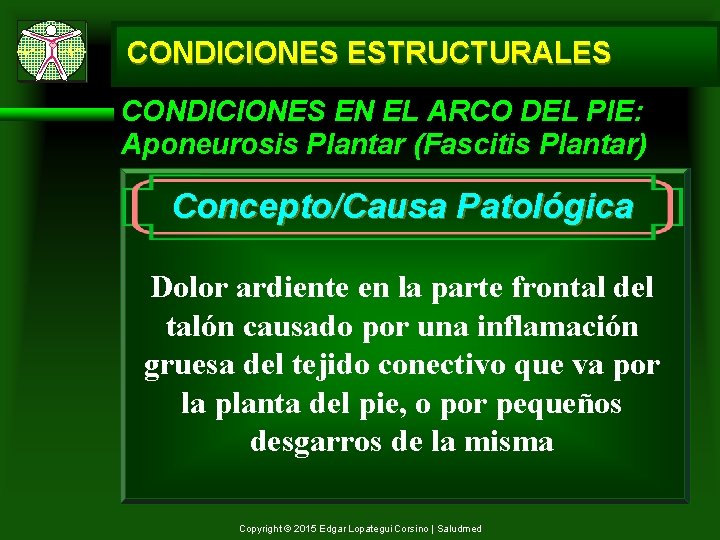 CONDICIONES ESTRUCTURALES

CONDICIONES EN EL ARCO DEL PIE:
Aponeurosis Plantar (Fascitis Plantar)

Concepto/Causa Patológica

Dolor ardiente en la parte frontal del talón causado por una inflamación gruesa del tejido conectivo que va por la planta del pie, o por pequeños desgarros de la misma

Copyright © 2015 Edgar Lopategui Corsino | Saludmed